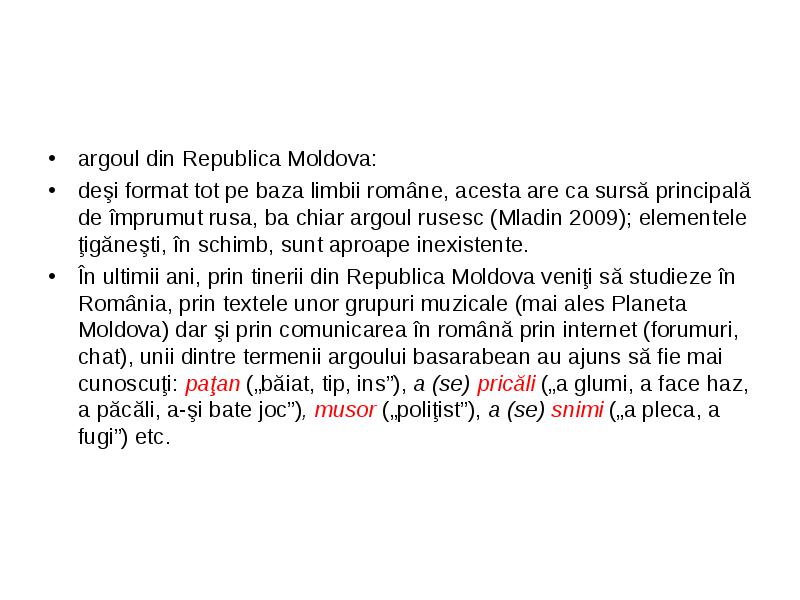 • argoul din Republica Moldova:
• deşi format tot pe baza limbii române, acesta are ca sursă principală de împrumut rusa, ba chiar argoul rusesc (Mladin 2009); elementele ţigăneşti, în schimb, sunt aproape inexistente.
• În ultimii ani, prin tinerii din Republica Moldova veniţi să studieze în România, prin textele unor grupuri muzicale (mai ales Planeta Moldova) dar şi prin comunicarea în română prin internet (forumuri, chat), unii dintre termenii argoului basarabean au ajuns să fie mai cunoscuţi: paţan („băiat, tip, ins”), a (se) pricăli („a glumi, a face haz, a păcăli, a-şi bate joc”), musor („poliţist”), a (se) snimi („a pleca, a fugi”) etc.